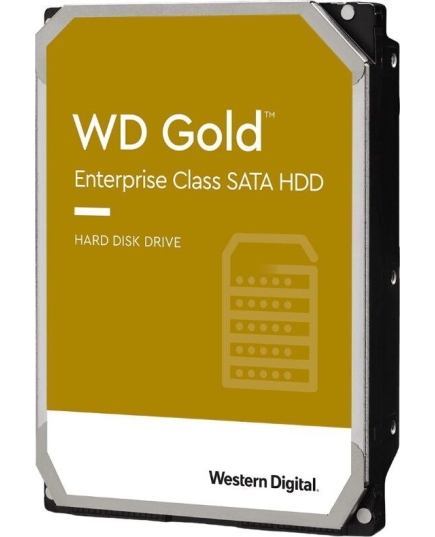 WD Gold™
Enterprise Class SATA HDD

HARD DISK DRIVE

Western Digital.